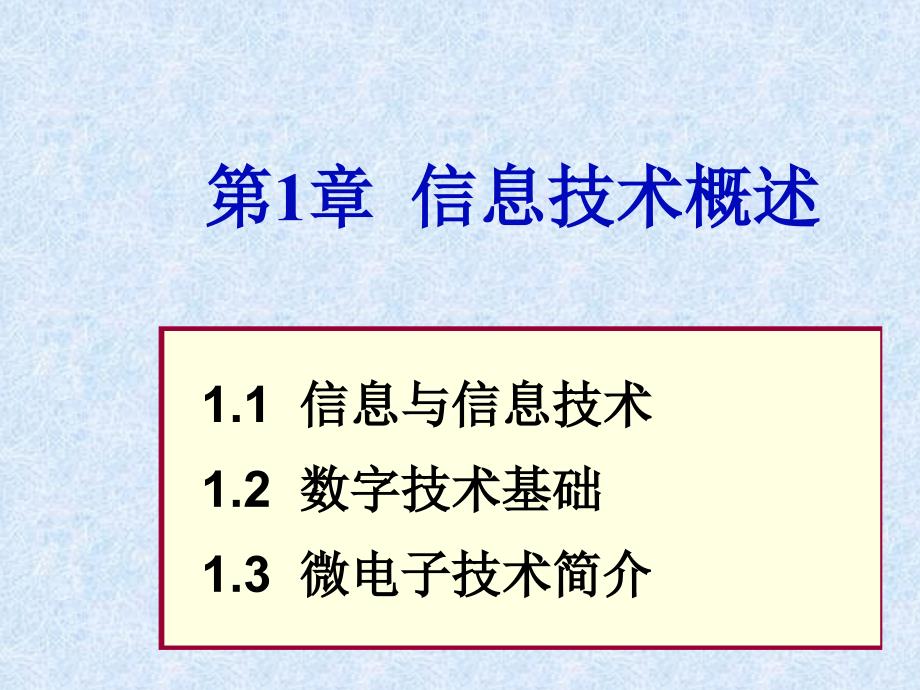 第1章 信息技术概述

1.1 信息与信息技术
1.2 数字技术基础
1.3 微电子技术简介